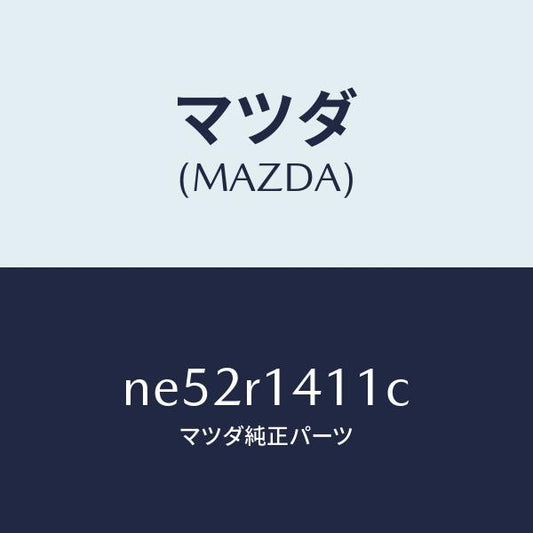 マツダ
(MAZDA)

ne52r1411c
マツダ純正パーツ